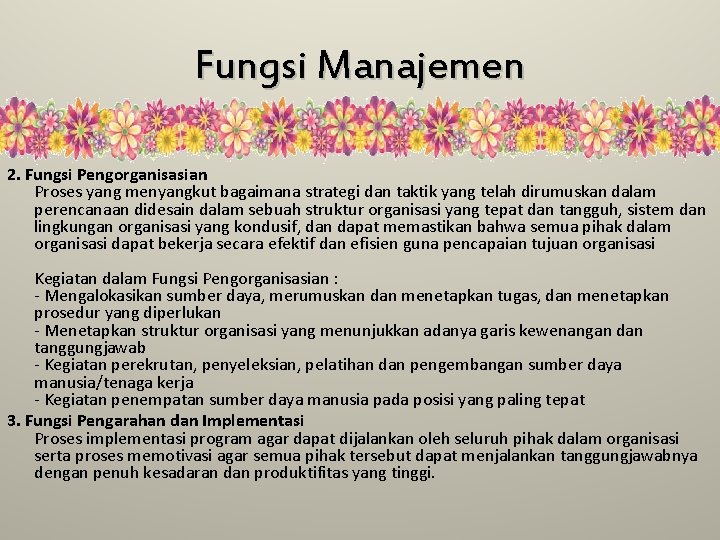 Fungsi Manajemen

2. Fungsi Pengorganisasian
Proses yang menyangkut bagaimana strategi dan taktik yang telah dirumuskan dalam perencanaan didesain dalam sebuah struktur organisasi yang tepat dan tangguh, sistem dan lingkungan organisasi yang kondusif, dan dapat memastikan bahwa semua pihak dalam organisasi dapat bekerja secara efektif dan efisien guna pencapaian tujuan organisasi

Kegiatan dalam Fungsi Pengorganisasian :
- Mengalokasikan sumber daya, merumuskan dan menetapkan tugas, dan menetapkan prosedur yang diperlukan
- Menetapkan struktur organisasi yang menunjukkan adanya garis kewenangan dan tanggungjawab
- Kegiatan perekrutan, penyeleksian, pelatihan dan pengembangan sumber daya manusia/tenaga kerja
- Kegiatan penempatan sumber daya manusia pada posisi yang paling tepat

3. Fungsi Pengarahan dan Implementasi
Proses implementasi program agar dapat dijalankan oleh seluruh pihak dalam organisasi serta proses memotivasi agar semua pihak tersebut dapat menjalankan tanggungjawabnya dengan penuh kesadaran dan produktifitas yang tinggi.